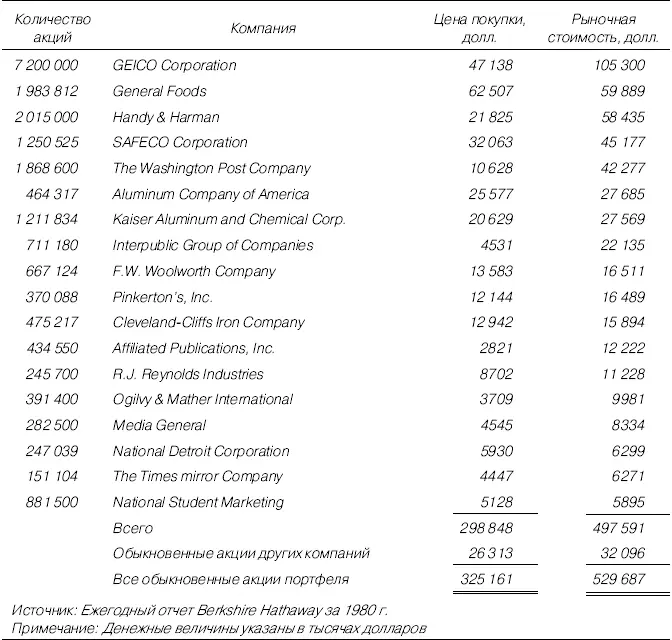 | Количество акций | Компания | Цена покупки, долл. | Рыночная стоимость, долл. |
|---|---|---|---|
| 7 200 000 | GEICO Corporation | 47 138 | 105 300 |
| 1 983 812 | General Foods | 62 507 | 59 889 |
| 2 015 000 | Handy & Harman | 21 825 | 58 435 |
| 1 250 525 | SAFECO Corporation | 32 063 | 45 177 |
| 1 868 600 | The Washington Post Company | 10 628 | 42 277 |
| 464 317 | Aluminum Company of America | 25 577 | 27 685 |
| 1 211 834 | Kaiser Aluminum and Chemical Corp. | 20 629 | 27 569 |
| 711 180 | Interpublic Group of Companies | 4531 | 22 135 |
| 667 124 | F.W. Woolworth Company | 13 583 | 16 511 |
| 370 088 | Pinkerton's, Inc. | 12 144 | 16 489 |
| 475 217 | Cleveland-Cliffs Iron Company | 12 942 | 15 894 |
| 434 550 | Affiliated Publications, Inc. | 2821 | 12 222 |
| 245 700 | R.J. Reynolds Industries | 8702 | 11 228 |
| 391 400 | Ogilvy & Mather International | 3709 | 9981 |
| 282 500 | Media General | 4545 | 8334 |
| 247 039 | National Detroit Corporation | 5930 | 6299 |
| 151 104 | The Times mirror Company | 4447 | 6271 |
| 881 500 | National Student Marketing | 5128 | 5895 |
| | Всего | 298 848 | 497 591 |
| | Обыкновенные акции других компаний | 26 313 | 32 096 |
| | Все обыкновенные акции портфеля | 325 161 | 529 687 |

Источник: Ежегодный отчет Berkshire Hathaway за 1980 г.
Примечание: Денежные величины указаны в тысячах долларов